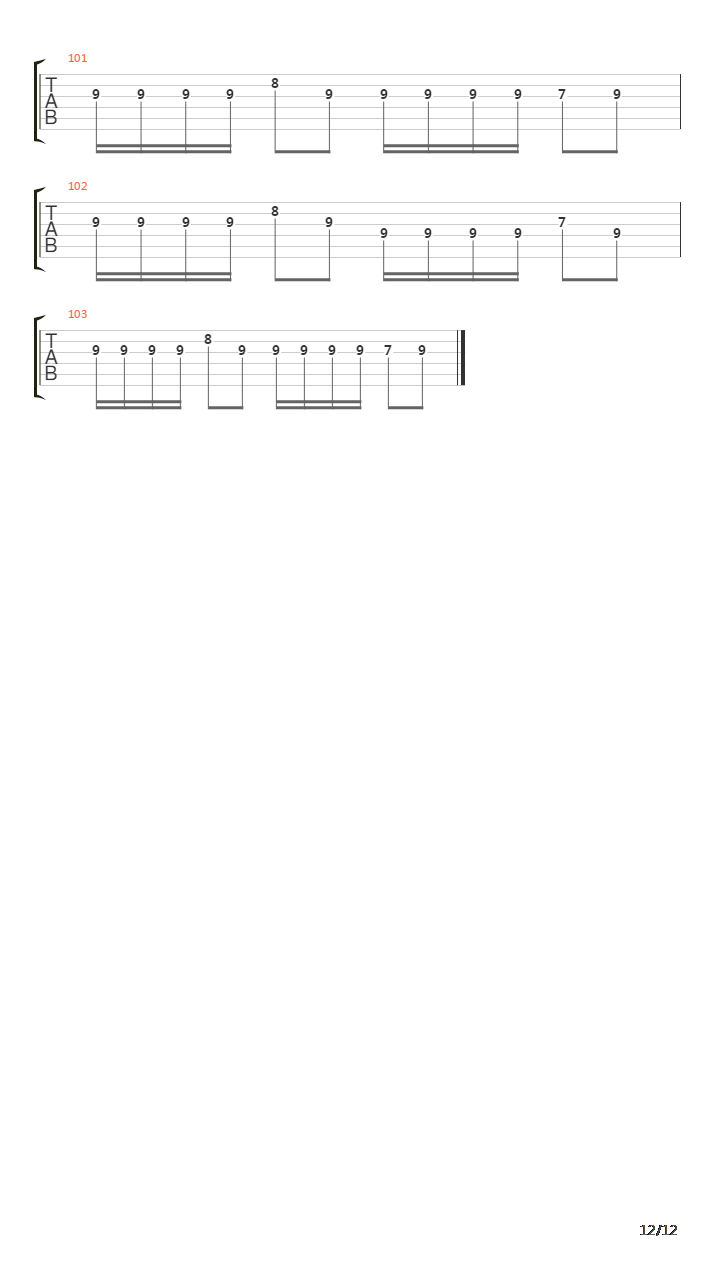 101
T
A
B
9 9 9 9 8 9 9 9 9 9 7 9

102
T
A
B
9 9 9 9 8 9 9 9 9 9 7 9

103
T
A
B
9 9 9 9 8 9 9 9 9 9 7 9

12/12